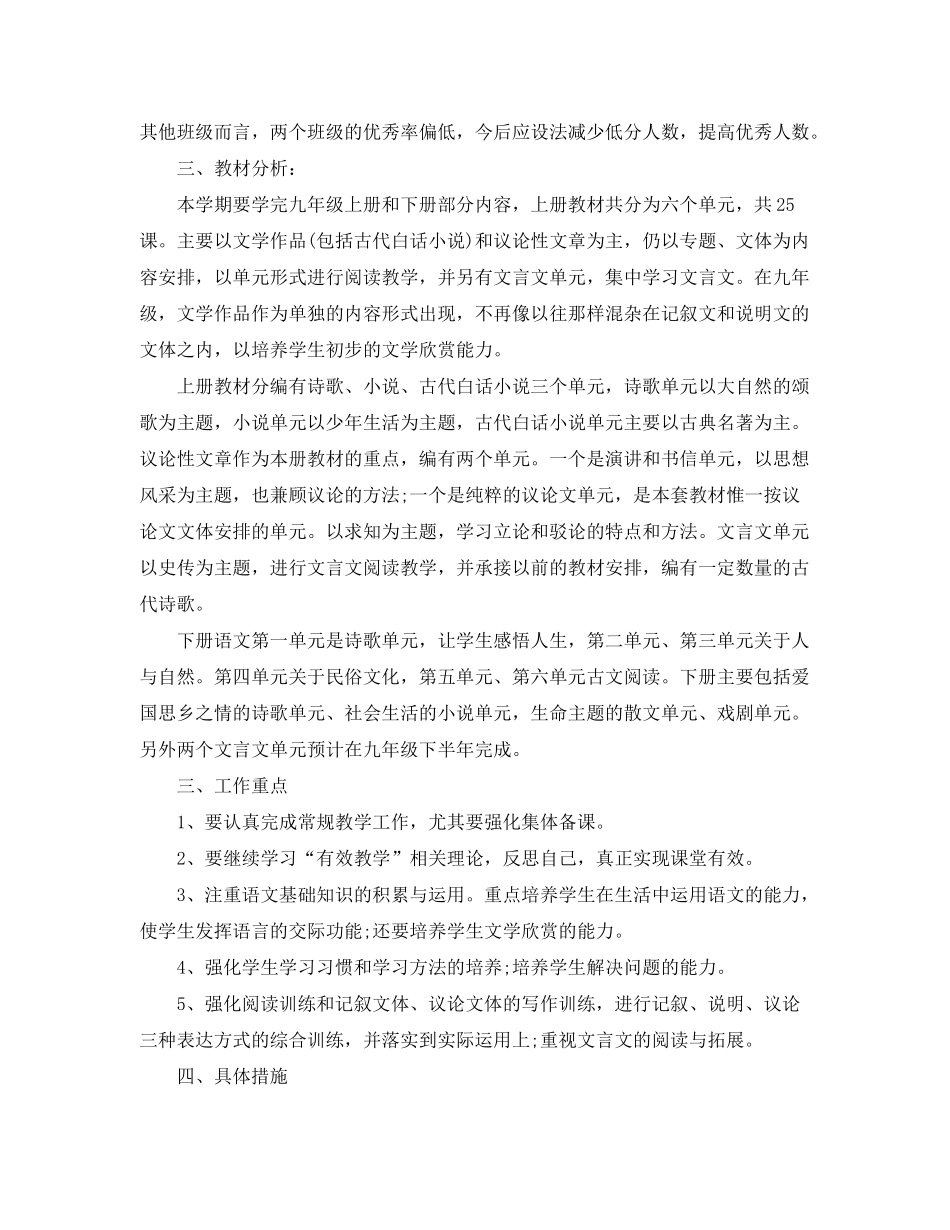 其他班级而言，两个班级的优秀率偏低，今后应设法减少低分人数，提高优秀人数。

三、教材分析：

本学期要学完九年级上册和下册部分内容，上册教材共分为六个单元，共25课。主要以文学作品(包括古代白话小说)和议论性文章为主，仍以专题、文体为内容安排，以单元形式进行阅读教学，并另有文言文单元，集中学习文言文。在九年级，文学作品作为单独的内容形式出现，不再像以往那样混杂在记叙文和说明文的文体之内，以培养学生初步的文学欣赏能力。

上册教材分编有诗歌、小说、古代白话小说三个单元，诗歌单元以大自然的颂歌为主题，小说单元以少年生活为主题，古代白话小说单元主要以古典名著为主。议论性文章作为本册教材的重点，编有两个单元。一个是演讲和书信单元，以思想风采为主题，也兼顾议论的方法;一个是纯粹的议论文单元，是本套教材惟一按议论文文体安排的单元。以求知为主题，学习立论和驳论的特点和方法。文言文单元以史传为主题，进行文言文阅读教学，并承接以前的教材安排，编有一定数量的古代诗歌。

下册语文第一单元是诗歌单元，让学生感悟人生，第二单元、第三单元关于人与自然。第四单元关于民俗文化，第五单元、第六单元古文阅读。下册主要包括爱国思乡之情的诗歌单元、社会生活的小说单元，生命主题的散文单元、戏剧单元。另外两个文言文单元预计在九年级下半年完成。

三、工作重点

1、要认真完成常规教学工作，尤其要强化集体备课。

2、要继续学习“有效教学”相关理论，反思自己，真正实现课堂有效。

3、注重语文基础知识的积累与运用。重点培养学生在生活中运用语文的能力，使学生发挥语言的交际功能;还要培养学生文学欣赏的能力。

4、强化学生学习习惯和学习方法的培养;培养学生解决问题的能力。

5、强化阅读训练和记叙文体、议论文体的写作训练，进行记叙、说明、议论三种表达方式的综合训练，并落实到实际运用上;重视文言文的阅读与拓展。

四、具体措施